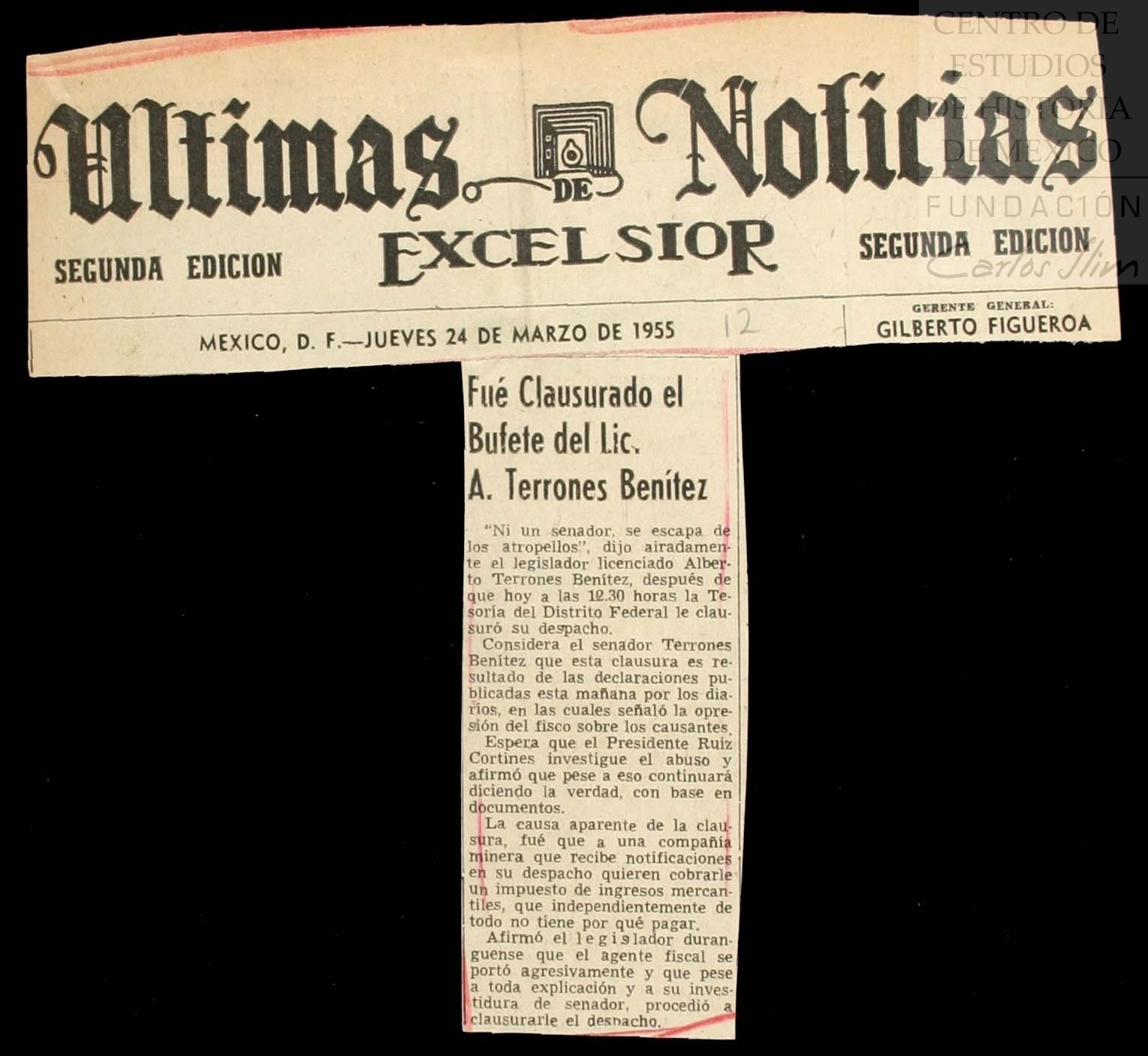 Ultimas DE Noticias

SEGUNDA EDICION EXCELSIOR SEGUNDA EDICION

MEXICO, D. F.—JUEVES 24 DE MARZO DE 1955 12

GERENTE GENERAL:
GILBERTO FIGUEROA

Fué Clausurado el Bufete del Lic. A. Terrones Benítez

"Ni un senador, se escapa de los atropellos", dijo airadamente el legislador licenciado Alberto Terrones Benítez, después de que hoy a las 12.30 horas la Tesoría del Distrito Federal le clausuró su despacho.

Considera el senador Terrones Benítez que esta clausura es resultado de las declaraciones publicadas esta mañana por los diarios, en las cuales señaló la opresión del fisco sobre los causantes.

Espera que el Presidente Ruiz Cortines investigue el abuso y afirmó que pese a eso continuará diciendo la verdad, con base en documentos.

La causa aparente de la clausura, fué que a una compañía minera que recibe notificaciones en su despacho quieren cobrarle un impuesto de ingresos mercantiles, que independientemente de todo no tiene por qué pagar.

Afirmó el legislador duranguense que el agente fiscal se portó agresivamente y que pese a toda explicación y a su investidura de senador, procedió a clausurarle el despacho.

CENTRO DE ESTUDIOS DE HISTORIA DE MEXICO
FUNDACIÓN Carlos Slim